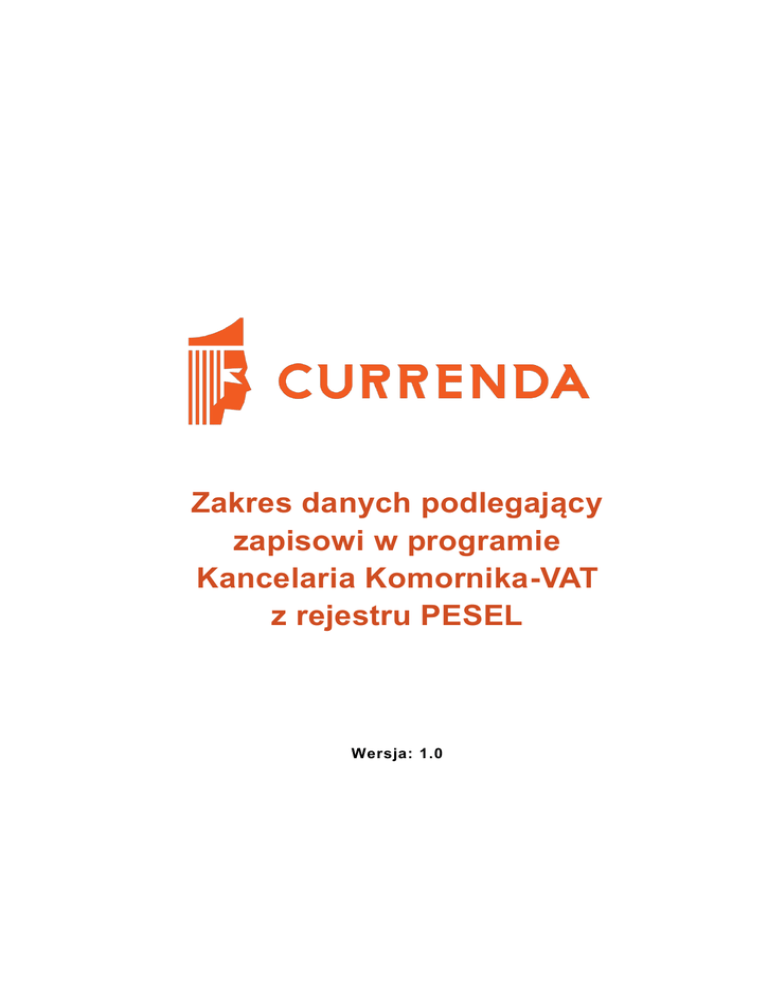 CURRENDA

Zakres danych podlegający zapisowi w programie Kancelaria Komornika-VAT z rejestru PESEL

Wersja: 1.0